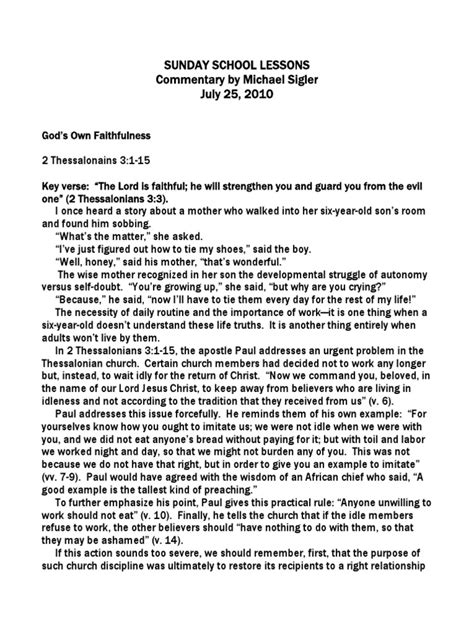 SUNDAY SCHOOL LESSONS
Commentary by Michael Sigler
July 25, 2010

God's Own Faithfulness

2 Thessalonains 3:1-15

Key verse: "The Lord is faithful; he will strengthen you and guard you from the evil one" (2 Thessalonians 3:3).

I once heard a story about a mother who walked into her six-year-old son's room and found him sobbing.

"What's the matter," she asked.

"I've just figured out how to tie my shoes," said the boy.

"Well, honey," said his mother, "that's wonderful."

The wise mother recognized in her son the developmental struggle of autonomy versus self-doubt. "You're growing up," she said, "but why are you crying?"

"Because," he said, "now I'll have to tie them every day for the rest of my life!"

The necessity of daily routine and the importance of work—it is one thing when a six-year-old doesn't understand these life truths. It is another thing entirely when adults won't live by them.

In 2 Thessalonians 3:1-15, the apostle Paul addresses an urgent problem in the Thessalonian church. Certain church members had decided not to work any longer but, instead, to wait idly for the return of Christ. "Now we command you, beloved, in the name of our Lord Jesus Christ, to keep away from believers who are living in idleness and not according to the tradition that they received from us" (v. 6).

Paul addresses this issue forcefully. He reminds them of his own example: "For yourselves know how you ought to imitate us; we were not idle when we were with you, and we did not eat anyone's bread without paying for it; but with toil and labor we worked night and day, so that we might not burden any of you. This was not because we do not have that right, but in order to give you an example to imitate" (vv. 7-9). Paul would have agreed with the wisdom of an African chief who said, "A good example is the tallest kind of preaching."

To further emphasize his point, Paul gives this practical rule: "Anyone unwilling to work should not eat" (v. 10). Finally, he tells the church that if the idle members refuse to work, the other believers should "have nothing to do with them, so that they may be ashamed" (v. 14).

If this action sounds too severe, we should remember, first, that the purpose of such church discipline was ultimately to restore its recipients to a right relationship